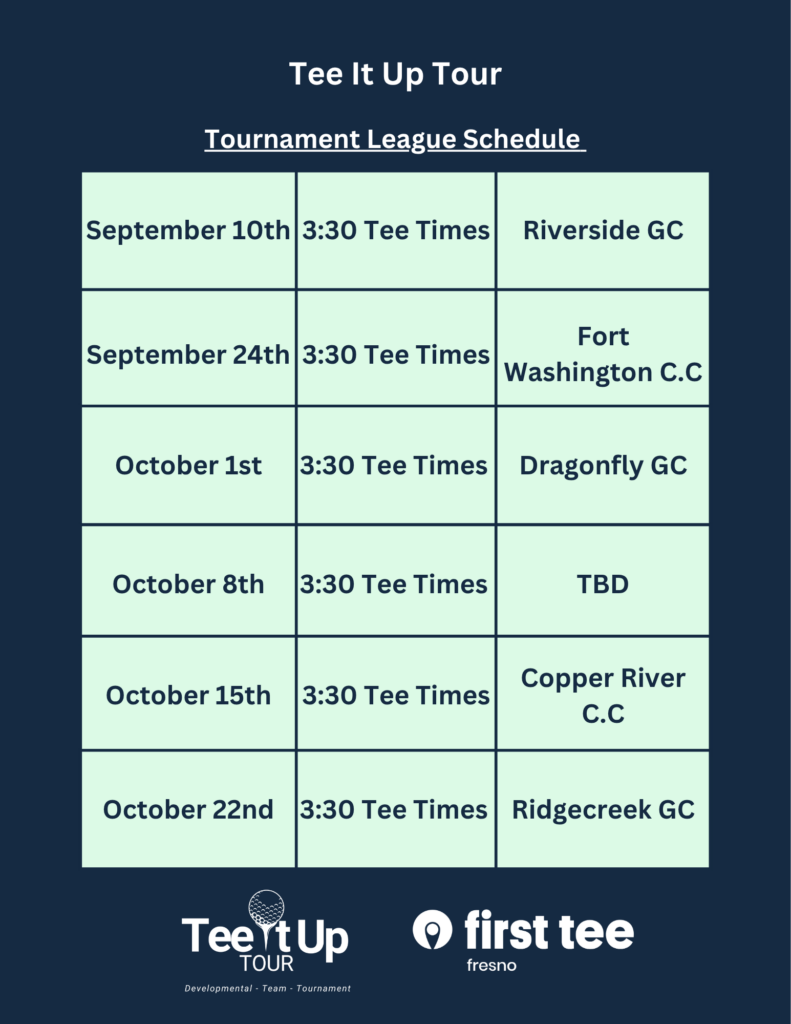 Tee It Up Tour

Tournament League Schedule

| September 10th | 3:30 Tee Times | Riverside GC |
|---|---|---|
| September 24th | 3:30 Tee Times | Fort Washington C.C |
| October 1st | 3:30 Tee Times | Dragonfly GC |
| October 8th | 3:30 Tee Times | TBD |
| October 15th | 3:30 Tee Times | Copper River C.C |
| October 22nd | 3:30 Tee Times | Ridgecreek GC |

Tee It Up
TOUR
Developmental - Team - Tournament

first tee
fresno